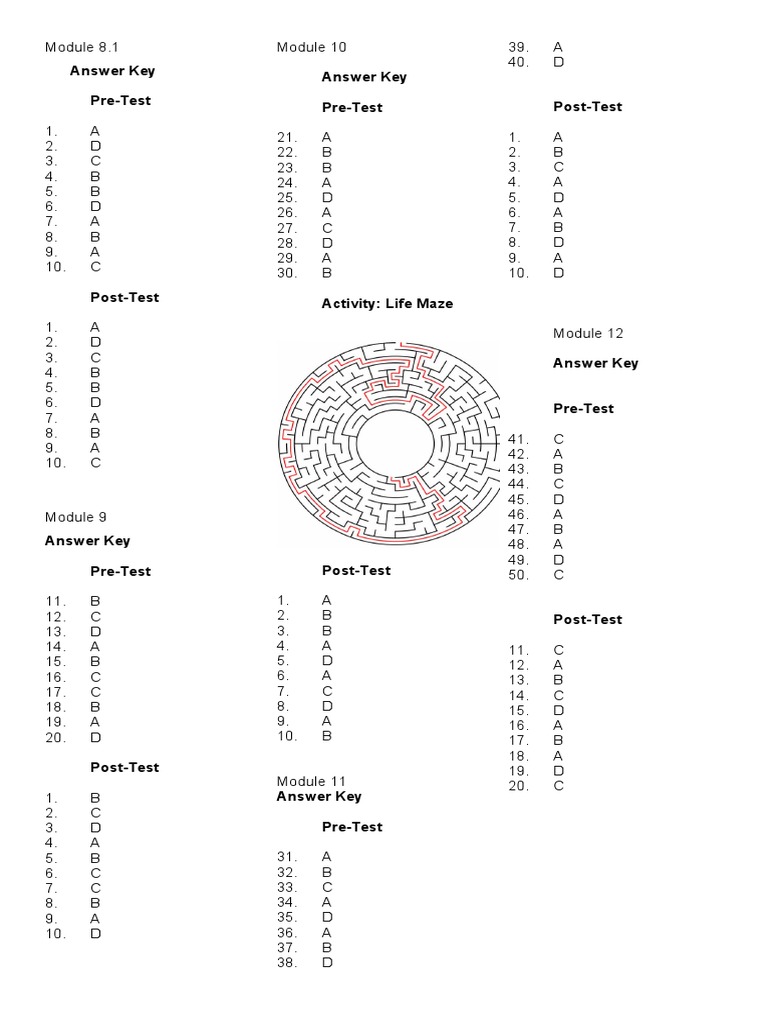 Module 8.1

Answer Key

Pre-Test

1. A
2. D
3. C
4. B
5. B
6. D
7. A
8. B
9. A
10. C

Post-Test

1. A
2. D
3. C
4. B
5. B
6. D
7. A
8. B
9. A
10. C

Module 9

Answer Key

Pre-Test

11. B
12. C
13. D
14. A
15. B
16. C
17. C
18. B
19. A
20. D

Post-Test

1. B
2. C
3. D
4. A
5. B
6. C
7. C
8. B
9. A
10. D

Module 10

Answer Key

Pre-Test

21. A
22. B
23. B
24. A
25. D
26. A
27. C
28. D
29. A
30. B

Activity: Life Maze

Post-Test

1. A
2. B
3. B
4. A
5. D
6. A
7. C
8. D
9. A
10. B

Module 11
Answer Key

Pre-Test

31. A
32. B
33. C
34. A
35. D
36. A
37. B
38. D
39. A
40. D

Post-Test

1. A
2. B
3. C
4. A
5. D
6. A
7. B
8. D
9. A
10. D

Module 12

Answer Key

Pre-Test

41. C
42. A
43. B
44. C
45. D
46. A
47. B
48. A
49. D
50. C

Post-Test

11. C
12. A
13. B
14. C
15. D
16. A
17. B
18. A
19. D
20. C